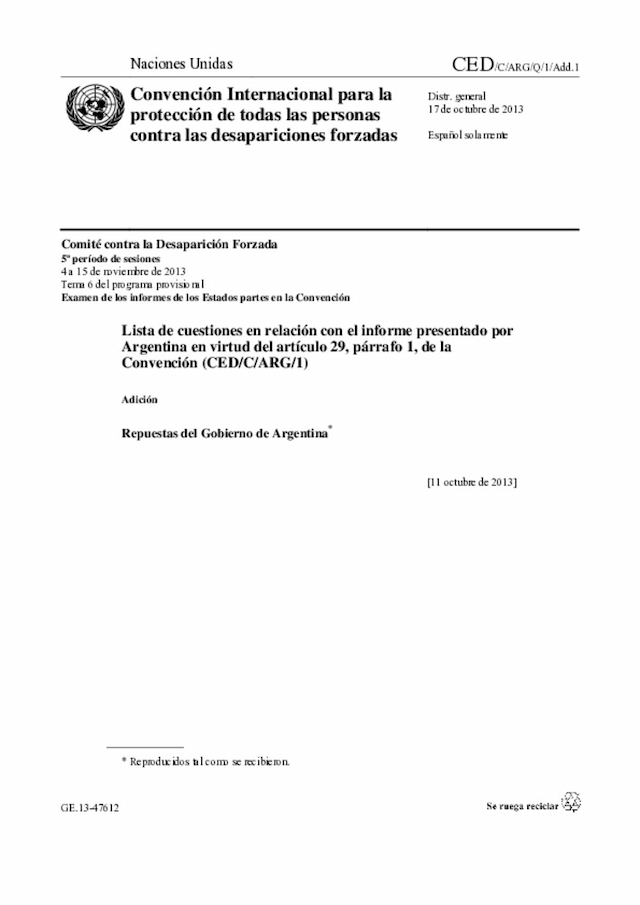 Naciones Unidas

CED/C/ARG/Q/1/Add.1

Convención Internacional para la protección de todas las personas contra las desapariciones forzadas

Distr. general
17 de octubre de 2013

Español solamente

Comité contra la Desaparición Forzada
5º período de sesiones
4 a 15 de noviembre de 2013
Tema 6 del programa provisional
Examen de los informes de los Estados partes en la Convención

Lista de cuestiones en relación con el informe presentado por Argentina en virtud del artículo 29, párrafo 1, de la Convención (CED/C/ARG/1)

Adición

Repuestas del Gobierno de Argentina*

[11 octubre de 2013]

* Reproducidos tal como se recibieron.

GE.13-47612

Se ruega reciclar